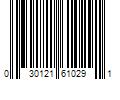 0 30121 61029 1